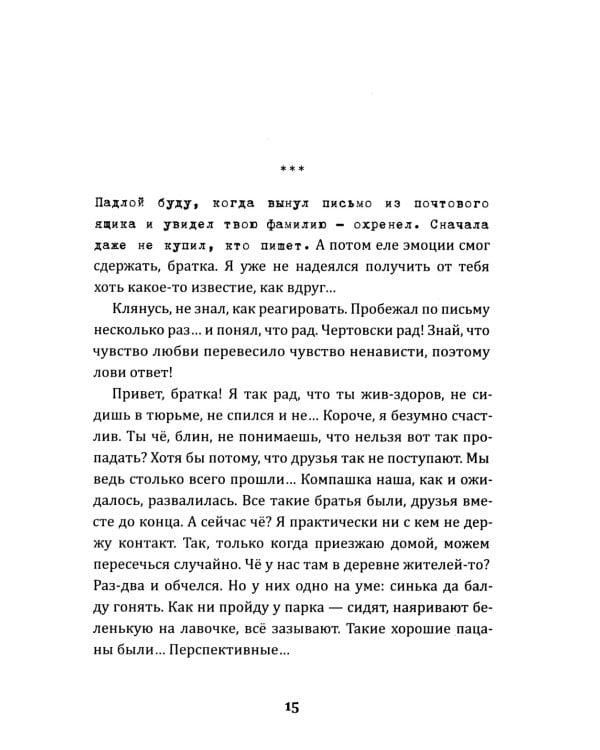 ***

Падлой буду, когда вынул письмо из почтового ящика и увидел твою фамилию – охренел. Сначала даже не купил, кто пишет. А потом еле эмоции смог сдержать, братка. Я уже не надеялся получить от тебя хоть какое-то известие, как вдруг...

Клянусь, не знал, как реагировать. Пробежал по письму несколько раз... и понял, что рад. Чертовски рад! Знай, что чувство любви перевесило чувство ненависти, поэтому лови ответ!

Привет, братка! Я так рад, что ты жив-здоров, не сидишь в тюрьме, не спился и не... Короче, я безумно счастлив. Ты чё, блин, не понимаешь, что нельзя вот так пропадать? Хотя бы потому, что друзья так не поступают. Мы ведь столько всего прошли... Компашка наша, как и ожидалось, развалилась. Все такие братья были, друзья вместе до конца. А сейчас чё? Я практически ни с кем не держу контакт. Так, только когда приезжаю домой, можем пересечься случайно. Чё у нас там в деревне жителей-то? Раз-два и обчелся. Но у них одно на уме: синька да балду гонять. Как ни пройду у парка — сидят, наяривают беленькую на лавочке, всё зазывают. Такие хорошие пацаны были... Перспективные...

15